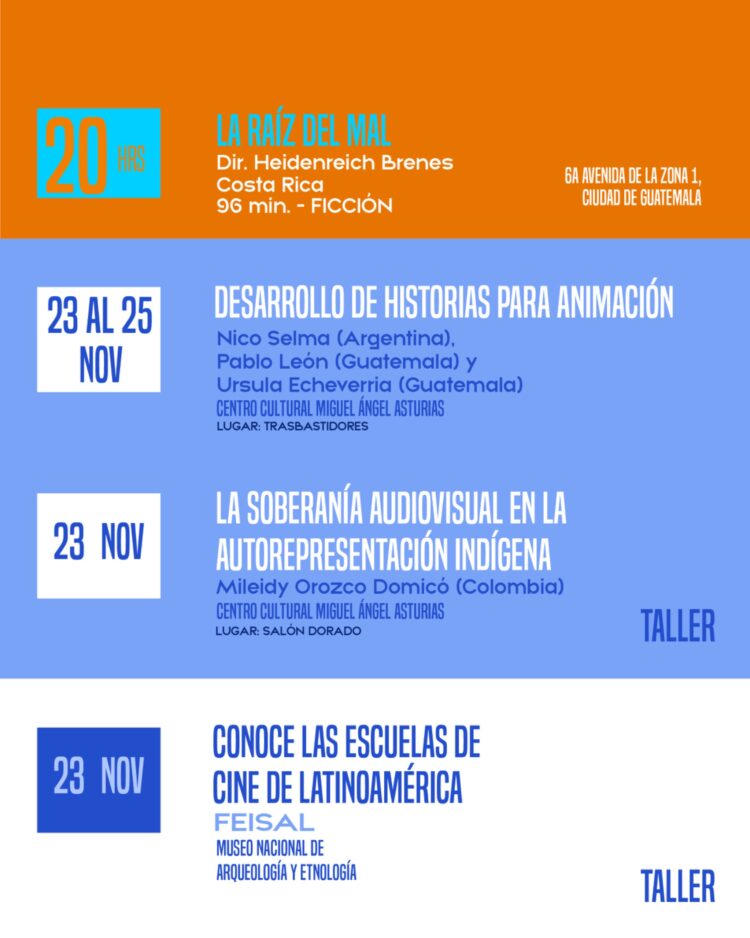 20 HRS

LA RAÍZ DEL MAL
Dir. Heidenreich Brenes
Costa Rica
96 min. - FICCIÓN

6A AVENIDA DE LA ZONA 1,
CIUDAD DE GUATEMALA

23 AL 25 NOV

DESARROLLO DE HISTORIAS PARA ANIMACIÓN
Nico Selma (Argentina),
Pablo León (Guatemala) y
Ursula Echeverria (Guatemala)
CENTRO CULTURAL MIGUEL ÁNGEL ASTURIAS
LUGAR: TRASBASTIDORES

23 NOV

LA SOBERANÍA AUDIOVISUAL EN LA AUTOREPRESENTACIÓN INDÍGENA
Mileidy Orozco Domicó (Colombia)
CENTRO CULTURAL MIGUEL ÁNGEL ASTURIAS
LUGAR: SALÓN DORADO

TALLER

23 NOV

CONOCE LAS ESCUELAS DE CINE DE LATINOAMÉRICA
FEISAL
MUSEO NACIONAL DE
ARQUEOLOGÍA Y ETNOLOGÍA

TALLER